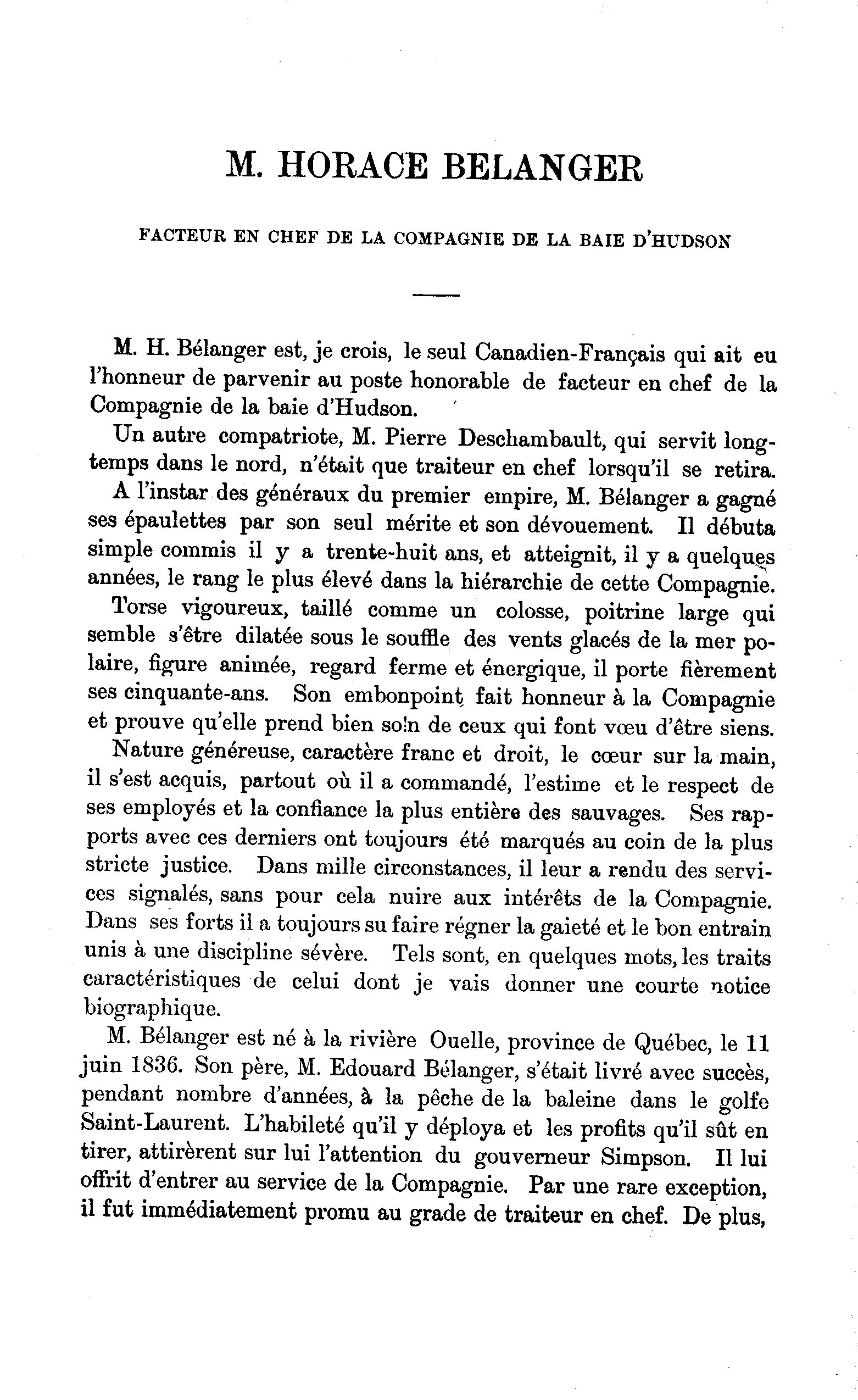 M. HORACE BELANGER

FACTEUR EN CHEF DE LA COMPAGNIE DE LA BAIE D'HUDSON

M. H. Bélanger est, je crois, le seul Canadien-Français qui ait eu l'honneur de parvenir au poste honorable de facteur en chef de la Compagnie de la baie d'Hudson.

Un autre compatriote, M. Pierre Deschambault, qui servit longtemps dans le nord, n'était que traiteur en chef lorsqu'il se retira.

A l'instar des généraux du premier empire, M. Bélanger a gagné ses épaulettes par son seul mérite et son dévouement. Il débuta simple commis il y a trente-huit ans, et atteignit, il y a quelques années, le rang le plus élevé dans la hiérarchie de cette Compagnie.

Torse vigoureux, taillé comme un colosse, poitrine large qui semble s'être dilatée sous le souffle des vents glacés de la mer polaire, figure animée, regard ferme et énergique, il porte fièrement ses cinquante-ans. Son embonpoint fait honneur à la Compagnie et prouve qu'elle prend bien soin de ceux qui font vœu d'être siens.

Nature généreuse, caractère franc et droit, le cœur sur la main, il s'est acquis, partout où il a commandé, l'estime et le respect de ses employés et la confiance la plus entière des sauvages. Ses rapports avec ces derniers ont toujours été marqués au coin de la plus stricte justice. Dans mille circonstances, il leur a rendu des services signalés, sans pour cela nuire aux intérêts de la Compagnie. Dans ses forts il a toujours su faire régner la gaieté et le bon entrain unis à une discipline sévère. Tels sont, en quelques mots, les traits caractéristiques de celui dont je vais donner une courte notice biographique.

M. Bélanger est né à la rivière Ouelle, province de Québec, le 11 juin 1836. Son père, M. Edouard Bélanger, s'était livré avec succès, pendant nombre d'années, à la pêche de la baleine dans le golfe Saint-Laurent. L'habileté qu'il y déploya et les profits qu'il sût en tirer, attirèrent sur lui l'attention du gouverneur Simpson. Il lui offrit d'entrer au service de la Compagnie. Par une rare exception, il fut immédiatement promu au grade de traiteur en chef. De plus,